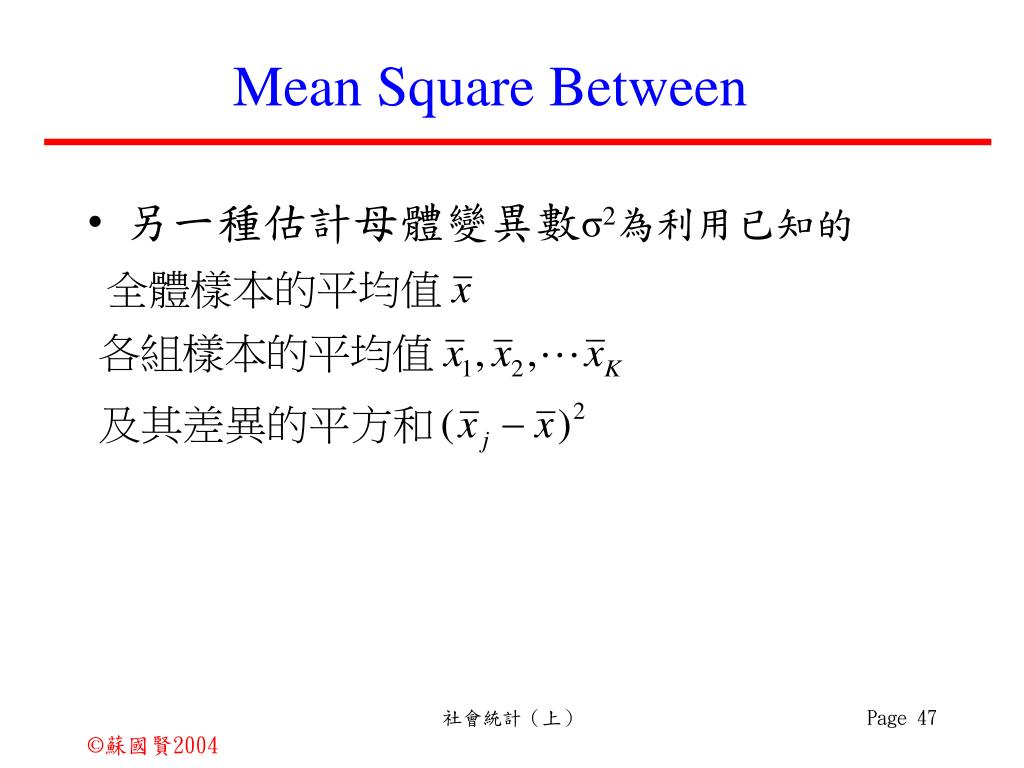 Mean Square Between

• 另一種估計母體變異數$\sigma^2$為利用已知的

全體樣本的平均值 $\bar{x}$

各組樣本的平均值 $\bar{x}_1, \bar{x}_2, \cdots \bar{x}_K$

及其差異的平方和 $(\bar{x}_j - \bar{x})^2$

社會統計（上）

Page 47

©蘇國賢2004